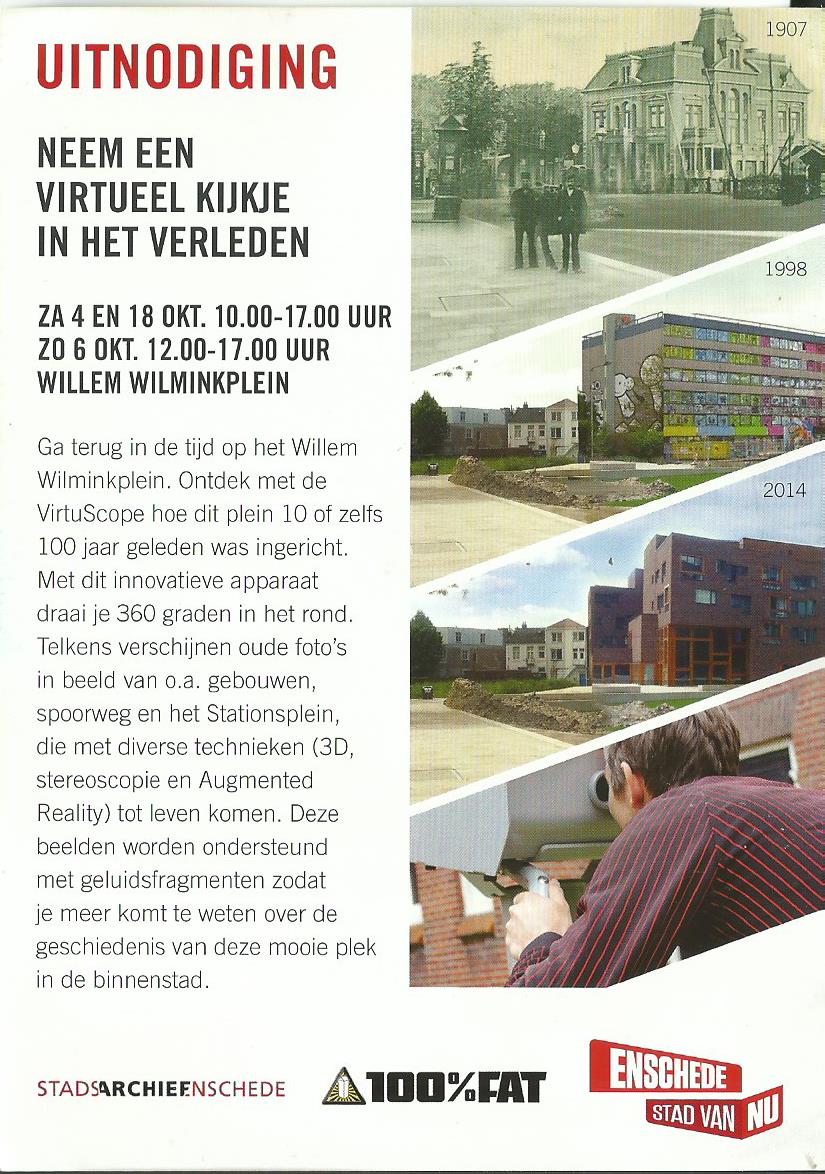 UITNODIGING

NEEM EEN
VIRTUEEL KIJKJE
IN HET VERLEDEN

ZA 4 EN 18 OKT. 10.00-17.00 UUR
ZO 6 OKT. 12.00-17.00 UUR
WILLEM WILMINKPLEIN

Ga terug in de tijd op het Willem Wilminkplein. Ontdek met de VirtuScope hoe dit plein 10 of zelfs 100 jaar geleden was ingericht. Met dit innovatieve apparaat draai je 360 graden in het rond. Telkens verschijnen oude foto's in beeld van o.a. gebouwen, spoorweg en het Stationsplein, die met diverse technieken (3D, stereoscopie en Augmented Reality) tot leven komen. Deze beelden worden ondersteund met geluidsfragmenten zodat je meer komt te weten over de geschiedenis van deze mooie plek in de binnenstad.

1907

1998

2014

STADSARCHIEFENSCHEDE

100%FAT

ENSCHEDE
STAD VAN NU